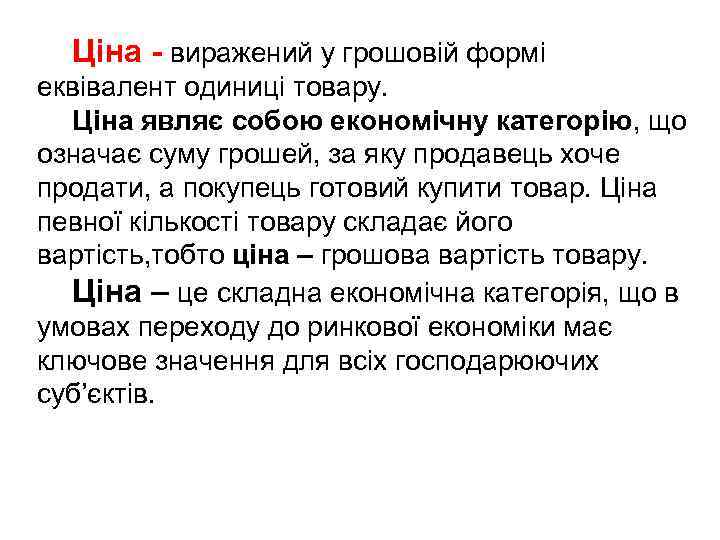 Ціна - виражений у грошовій формі еквівалент одиниці товару.

Ціна являє собою економічну категорію, що означає суму грошей, за яку продавець хоче продати, а покупець готовий купити товар. Ціна певної кількості товару складає його вартість,тобто ціна – грошова вартість товару.

Ціна – це складна економічна категорія, що в умовах переходу до ринкової економіки має ключове значення для всіх господарюючих суб'єктів.